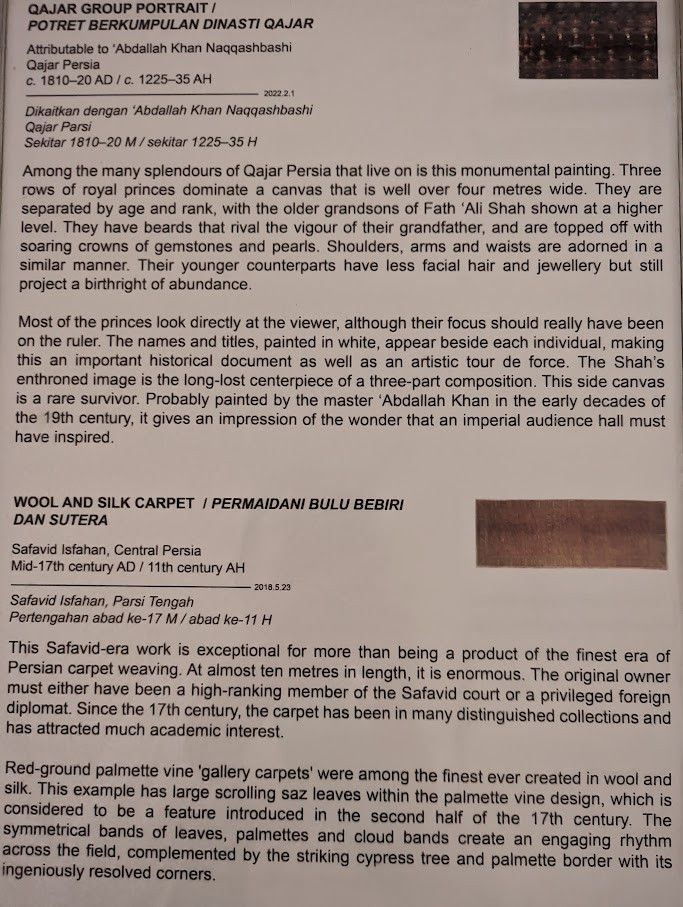 QAJAR GROUP PORTRAIT / POTRET BERKUMPULAN DINASTI QAJAR

Attributable to 'Abdallah Khan Naqqashbashi
Qajar Persia
c. 1810–20 AD / c. 1225–35 AH

2022.2.1

Dikaitkan dengan 'Abdallah Khan Naqqashbashi
Qajar Parsi
Sekitar 1810–20 M / sekitar 1225–35 H

Among the many splendours of Qajar Persia that live on is this monumental painting. Three rows of royal princes dominate a canvas that is well over four metres wide. They are separated by age and rank, with the older grandsons of Fath 'Ali Shah shown at a higher level. They have beards that rival the vigour of their grandfather, and are topped off with soaring crowns of gemstones and pearls. Shoulders, arms and waists are adorned in a similar manner. Their younger counterparts have less facial hair and jewellery but still project a birthright of abundance.

Most of the princes look directly at the viewer, although their focus should really have been on the ruler. The names and titles, painted in white, appear beside each individual, making this an important historical document as well as an artistic tour de force. The Shah's enthroned image is the long-lost centerpiece of a three-part composition. This side canvas is a rare survivor. Probably painted by the master 'Abdallah Khan in the early decades of the 19th century, it gives an impression of the wonder that an imperial audience hall must have inspired.

WOOL AND SILK CARPET / PERMAIDANI BULU BEBIRI DAN SUTERA

Safavid Isfahan, Central Persia
Mid-17th century AD / 11th century AH

2018.5.23

Safavid Isfahan, Parsi Tengah
Pertengahan abad ke-17 M / abad ke-11 H

This Safavid-era work is exceptional for more than being a product of the finest era of Persian carpet weaving. At almost ten metres in length, it is enormous. The original owner must either have been a high-ranking member of the Safavid court or a privileged foreign diplomat. Since the 17th century, the carpet has been in many distinguished collections and has attracted much academic interest.

Red-ground palmette vine 'gallery carpets' were among the finest ever created in wool and silk. This example has large scrolling saz leaves within the palmette vine design, which is considered to be a feature introduced in the second half of the 17th century. The symmetrical bands of leaves, palmettes and cloud bands create an engaging rhythm across the field, complemented by the striking cypress tree and palmette border with its ingeniously resolved corners.